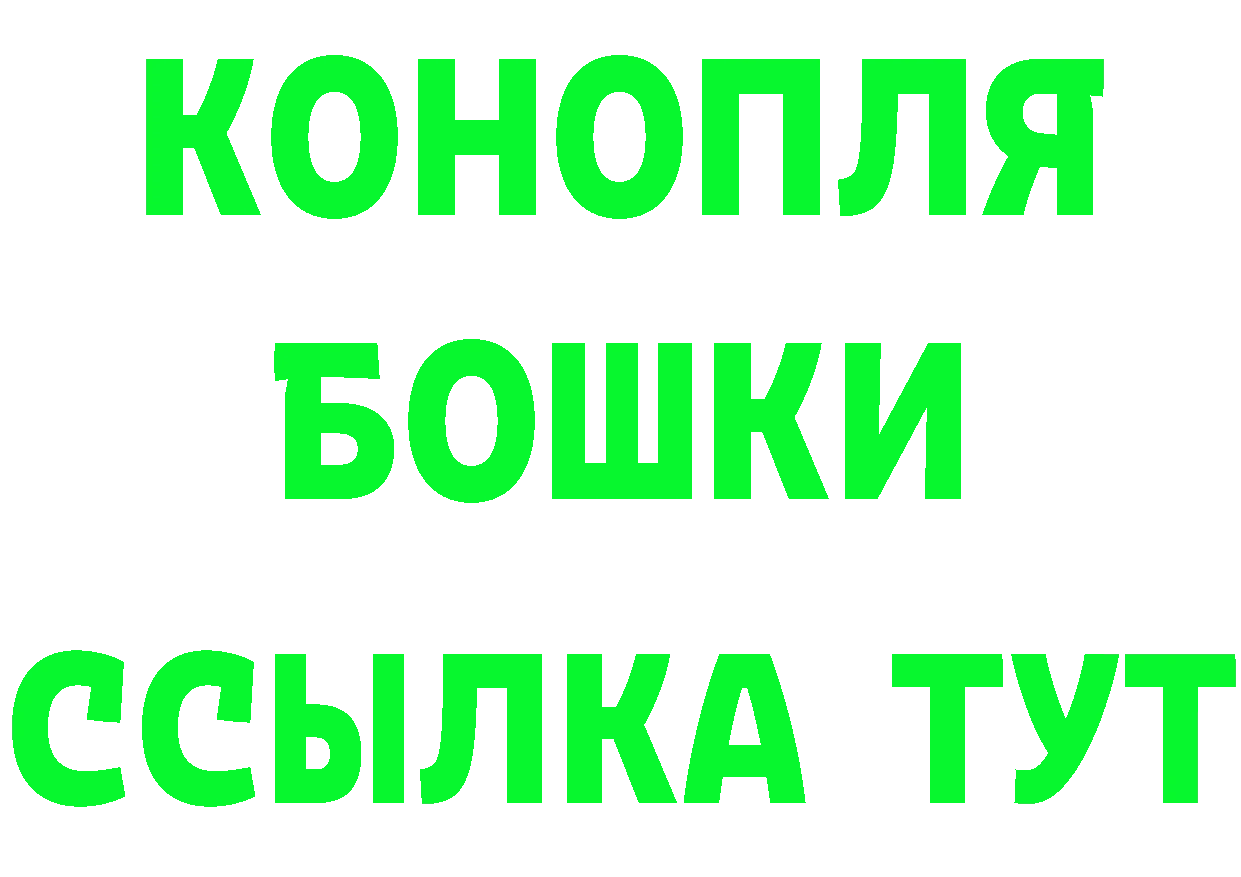 КОНОПЛЯ
БОШКИ
ССЫЛКА ТУТ